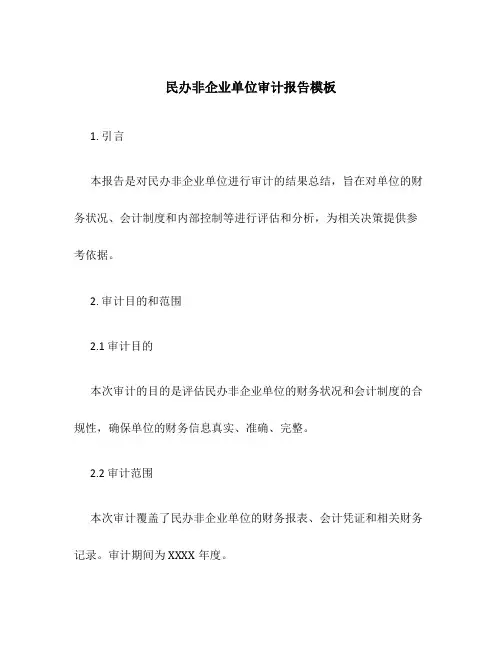 民办非企业单位审计报告模板

1. 引言

本报告是对民办非企业单位进行审计的结果总结，旨在对单位的财务状况、会计制度和内部控制等进行评估和分析，为相关决策提供参考依据。

2. 审计目的和范围

2.1 审计目的

本次审计的目的是评估民办非企业单位的财务状况和会计制度的合规性，确保单位的财务信息真实、准确、完整。

2.2 审计范围

本次审计覆盖了民办非企业单位的财务报表、会计凭证和相关财务记录。审计期间为 XXXX 年度。